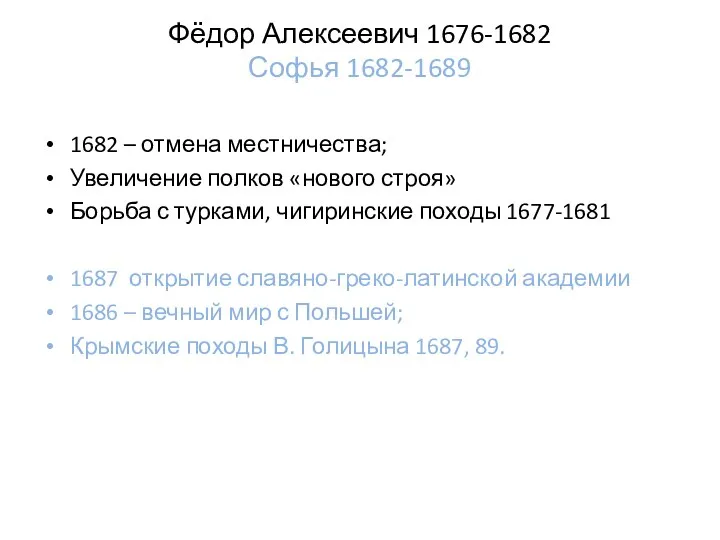 Фёдор Алексеевич 1676-1682
Софья 1682-1689

• 1682 – отмена местничества;
• Увеличение полков «нового строя»
• Борьба с турками, чигиринские походы 1677-1681

• 1687 открытие славяно-греко-латинской академии
• 1686 – вечный мир с Польшей;
• Крымские походы В. Голицына 1687, 89.